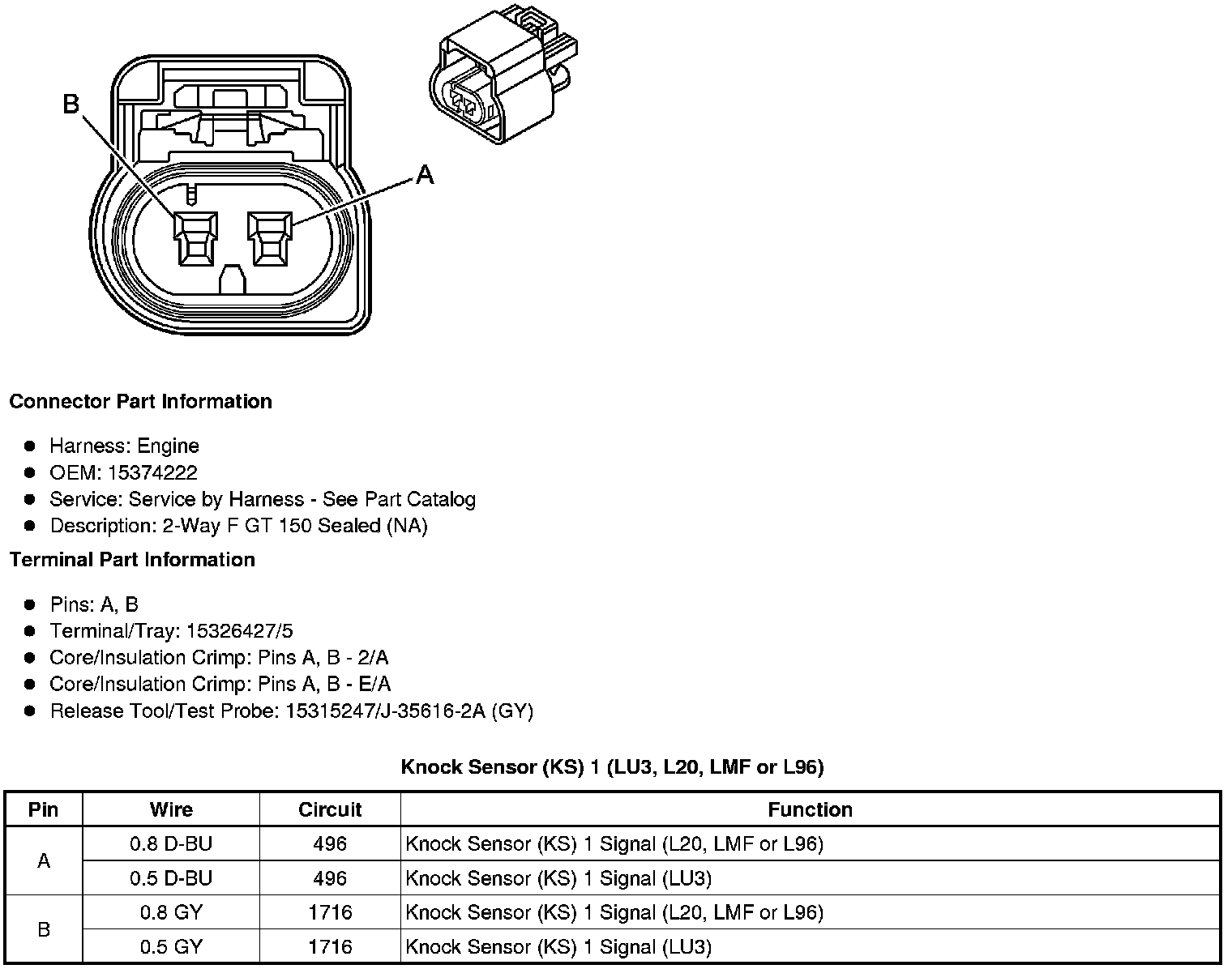 B

A

Connector Part Information

• Harness: Engine
• OEM: 15374222
• Service: Service by Harness - See Part Catalog
• Description: 2-Way F GT 150 Sealed (NA)

Terminal Part Information

• Pins: A, B
• Terminal/Tray: 15326427/5
• Core/Insulation Crimp: Pins A, B - 2/A
• Core/Insulation Crimp: Pins A, B - E/A
• Release Tool/Test Probe: 15315247/J-35616-2A (GY)

Knock Sensor (KS) 1 (LU3, L20, LMF or L96)

| Pin | Wire | Circuit | Function |
|---|---|---|---|
| A | 0.8 D-BU | 496 | Knock Sensor (KS) 1 Signal (L20, LMF or L96) |
|  | 0.5 D-BU | 496 | Knock Sensor (KS) 1 Signal (LU3) |
| B | 0.8 GY | 1716 | Knock Sensor (KS) 1 Signal (L20, LMF or L96) |
|  | 0.5 GY | 1716 | Knock Sensor (KS) 1 Signal (LU3) |